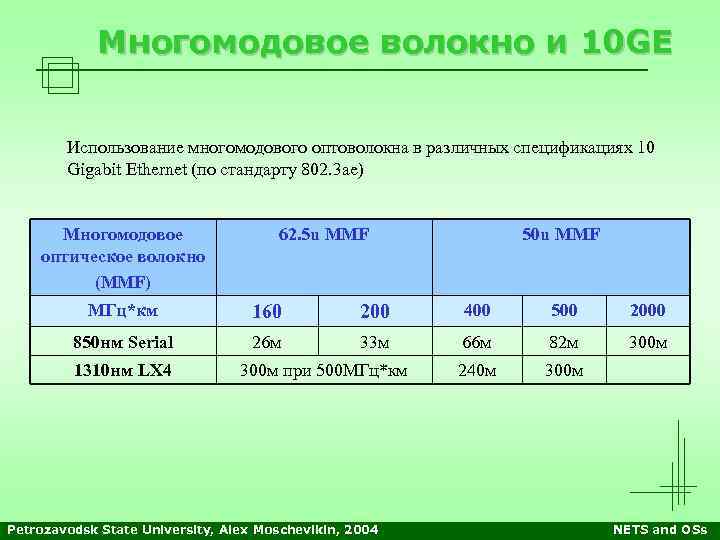 Многомодовое волокно и 10GE

Использование многомодового оптоволокна в различных спецификациях 10 Gigabit Ethernet (по стандарту 802.3ae)

| Многомодовое оптическое волокно (MMF) | 62.5u MMF | | 50u MMF | | |
|---|---|---|---|---|---|
| МГц*км | 160 | 200 | 400 | 500 | 2000 |
| 850нм Serial | 26м | 33м | 66м | 82м | 300м |
| 1310нм LX4 | 300м при 500МГц*км | | 240м | 300м | |

Petrozavodsk State University, Alex Moschevikin, 2004

NETS and OSs